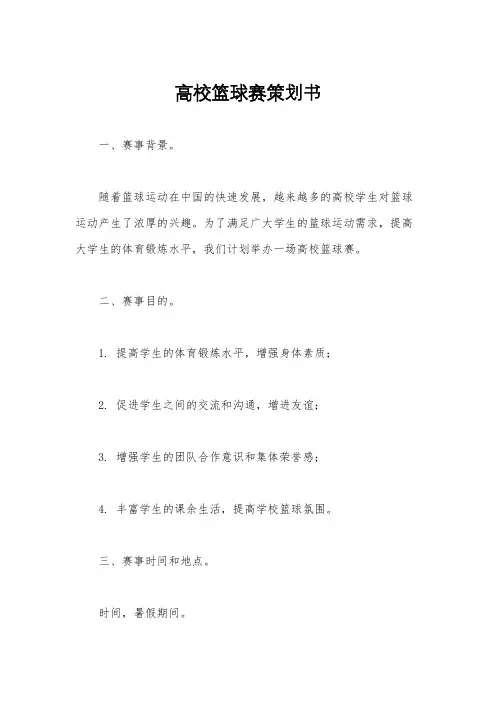 高校篮球赛策划书

一、赛事背景。

随着篮球运动在中国的快速发展，越来越多的高校学生对篮球运动产生了浓厚的兴趣。为了满足广大学生的篮球运动需求，提高大学生的体育锻炼水平，我们计划举办一场高校篮球赛。

二、赛事目的。

1. 提高学生的体育锻炼水平，增强身体素质；

2. 促进学生之间的交流和沟通，增进友谊；

3. 增强学生的团队合作意识和集体荣誉感；

4. 丰富学生的课余生活，提高学校篮球氛围。

三、赛事时间和地点。

时间，暑假期间。